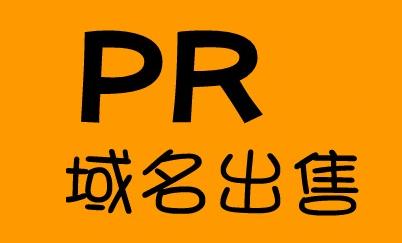 PR
域名出售